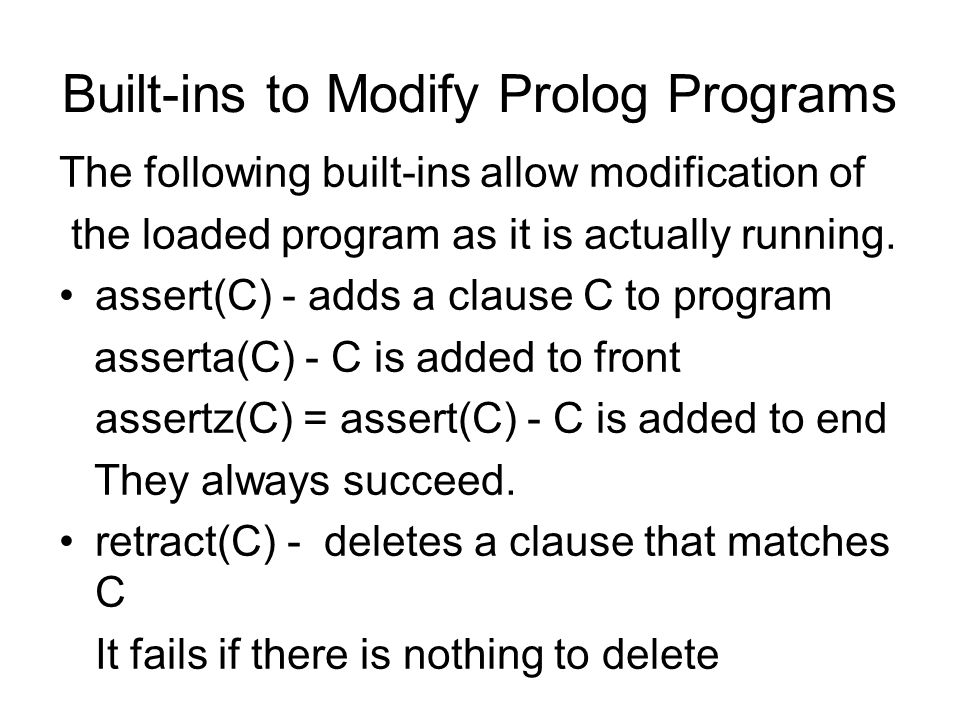 Built-ins to Modify Prolog Programs

The following built-ins allow modification of the loaded program as it is actually running.

• assert(C) - adds a clause C to program
asserta(C) - C is added to front
assertz(C) = assert(C) - C is added to end
They always succeed.

• retract(C) - deletes a clause that matches C
It fails if there is nothing to delete